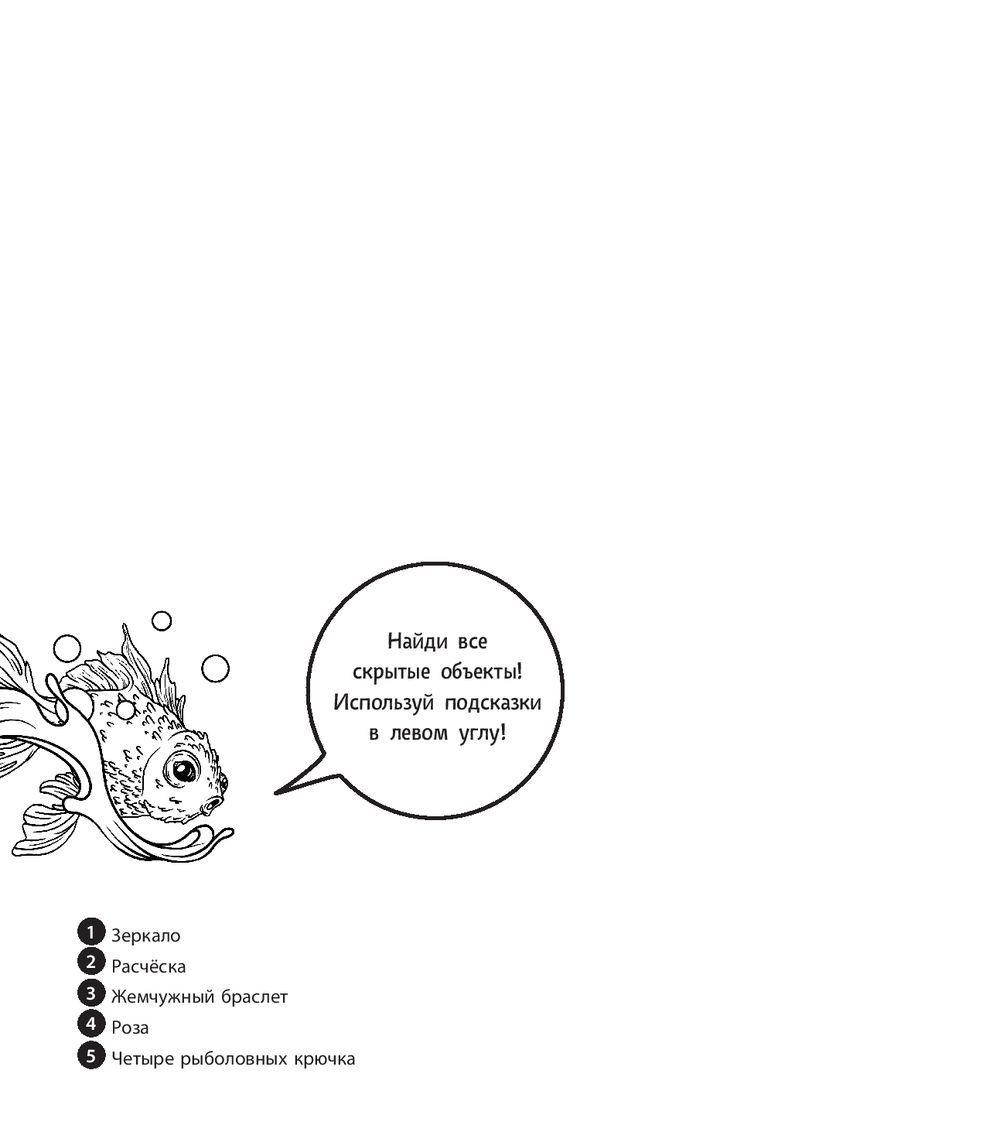 Найди все скрытые объекты! Используй подсказки в левом углу!

1 Зеркало
2 Расчёска
3 Жемчужный браслет
4 Роза
5 Четыре рыболовных крючка